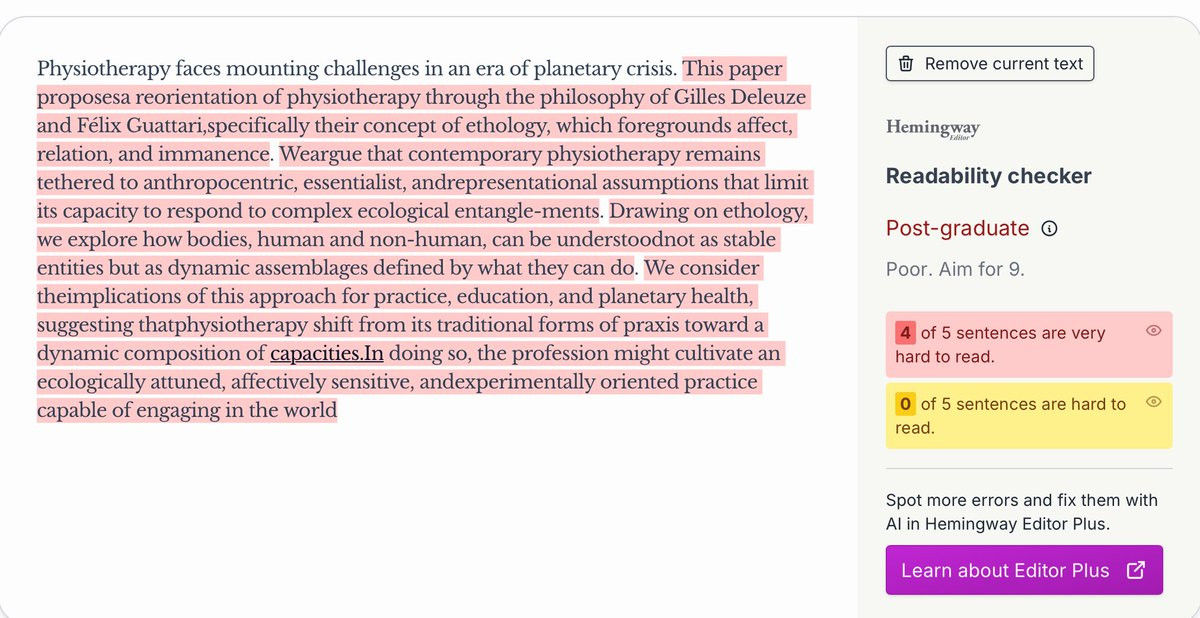 Physiotherapy faces mounting challenges in an era of planetary crisis. This paper proposesa reorientation of physiotherapy through the philosophy of Gilles Deleuze and Félix Guattari,specifically their concept of ethology, which foregrounds affect, relation, and immanence. Weargue that contemporary physiotherapy remains tethered to anthropocentric, essentialist, andrepresentational assumptions that limit its capacity to respond to complex ecological entangle-ments. Drawing on ethology, we explore how bodies, human and non-human, can be understoodnot as stable entities but as dynamic assemblages defined by what they can do. We consider theimplications of this approach for practice, education, and planetary health, suggesting thatphysiotherapy shift from its traditional forms of praxis toward a dynamic composition of capacities.In doing so, the profession might cultivate an ecologically attuned, affectively sensitive, andexperimentally oriented practice capable of engaging in the world

Remove current text

Hemingway
Editor

Readability checker

Post-graduate

Poor. Aim for 9.

4 of 5 sentences are very hard to read.

0 of 5 sentences are hard to read.

Spot more errors and fix them with AI in Hemingway Editor Plus.

Learn about Editor Plus